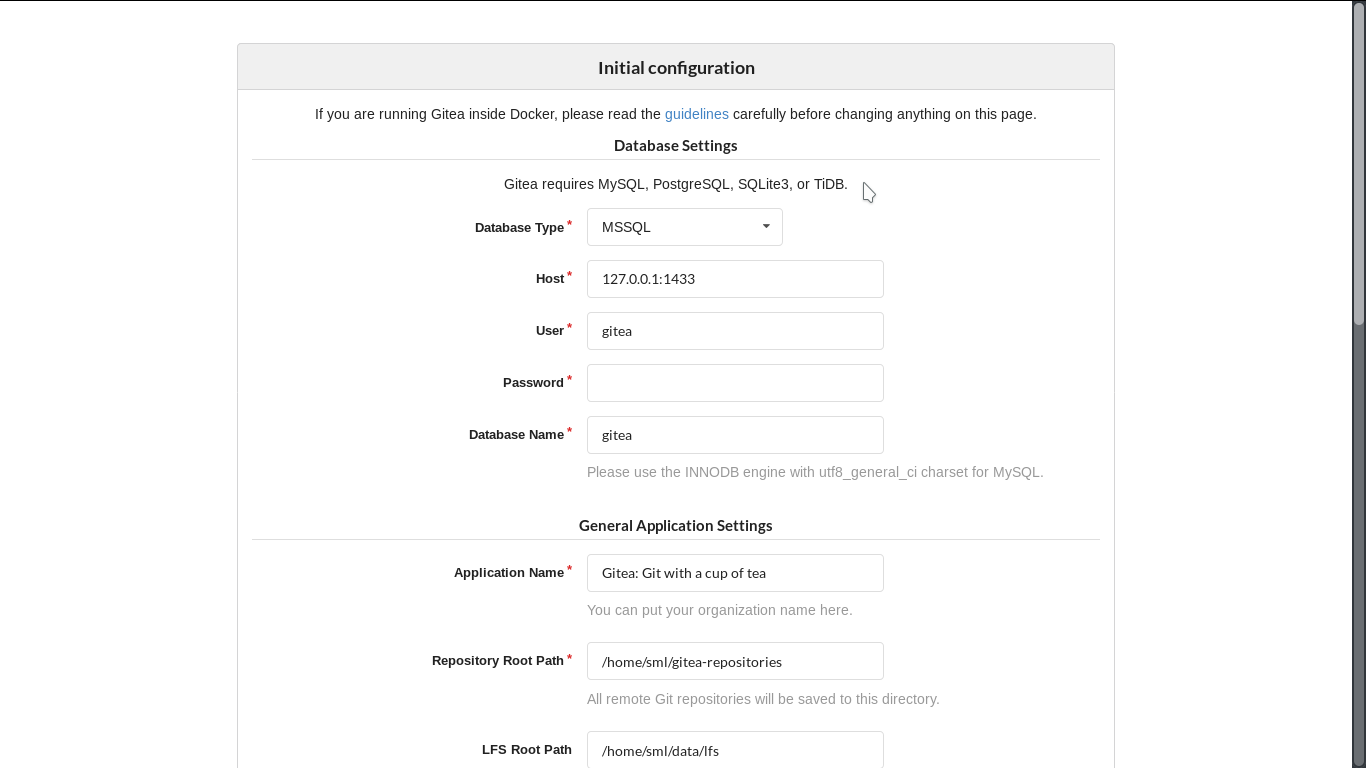 Initial configuration

If you are running Gitea inside Docker, please read the guidelines carefully before changing anything on this page.

Database Settings

Gitea requires MySQL, PostgreSQL, SQLite3, or TiDB.

Database Type * MSSQL

Host * 127.0.0.1:1433

User * gitea

Password *

Database Name * gitea

Please use the INNODB engine with utf8_general_ci charset for MySQL.

General Application Settings

Application Name * Gitea: Git with a cup of tea

You can put your organization name here.

Repository Root Path * /home/sml/gitea-repositories

All remote Git repositories will be saved to this directory.

LFS Root Path /home/sml/data/lfs